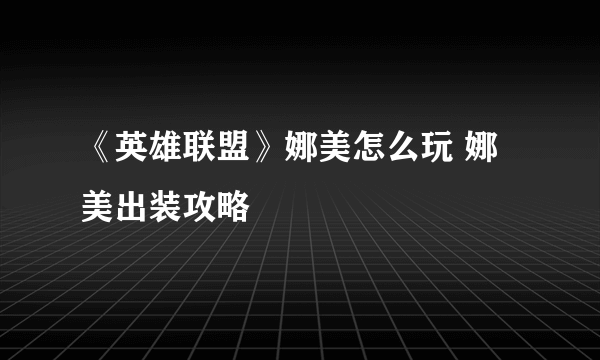 《英雄联盟》娜美怎么玩 娜美出装攻略